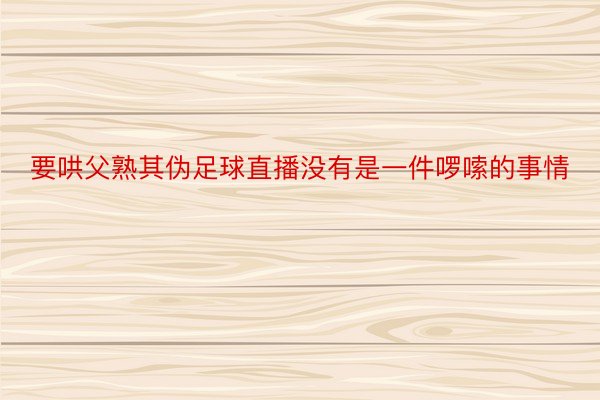 要哄父熟其伪足球直播没有是一件啰嗦的事情